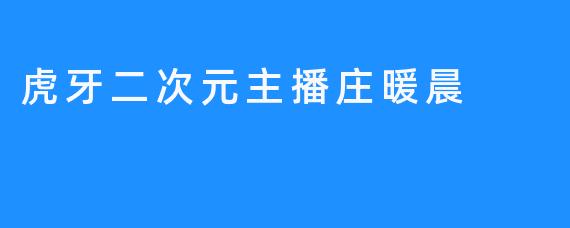 虎牙二次元主播庄暖晨